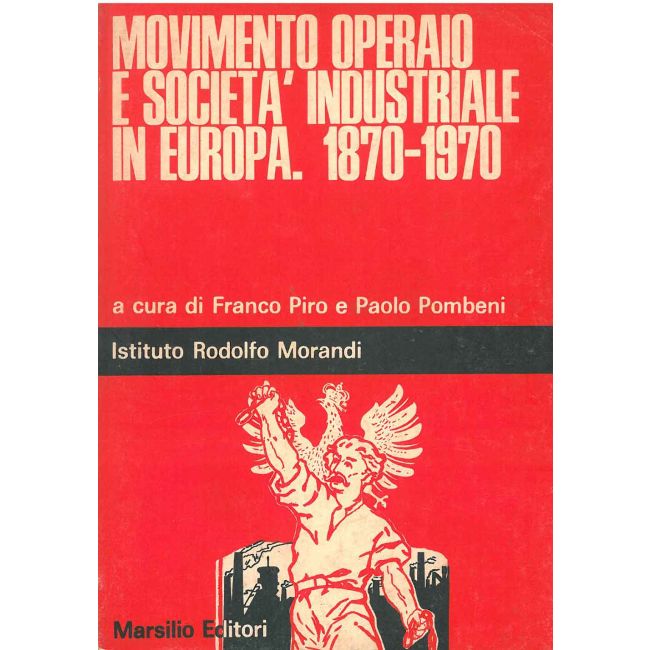 MOVIMENTO OPERAIO E SOCIETA' INDUSTRIALE IN EUROPA. 1870-1970

a cura di Franco Piro e Paolo Pombeni

Istituto Rodolfo Morandi

Marsilio Editori